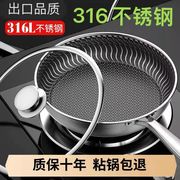 出口品质
316L不锈钢
316不锈钢
质保十年 粘锅包退